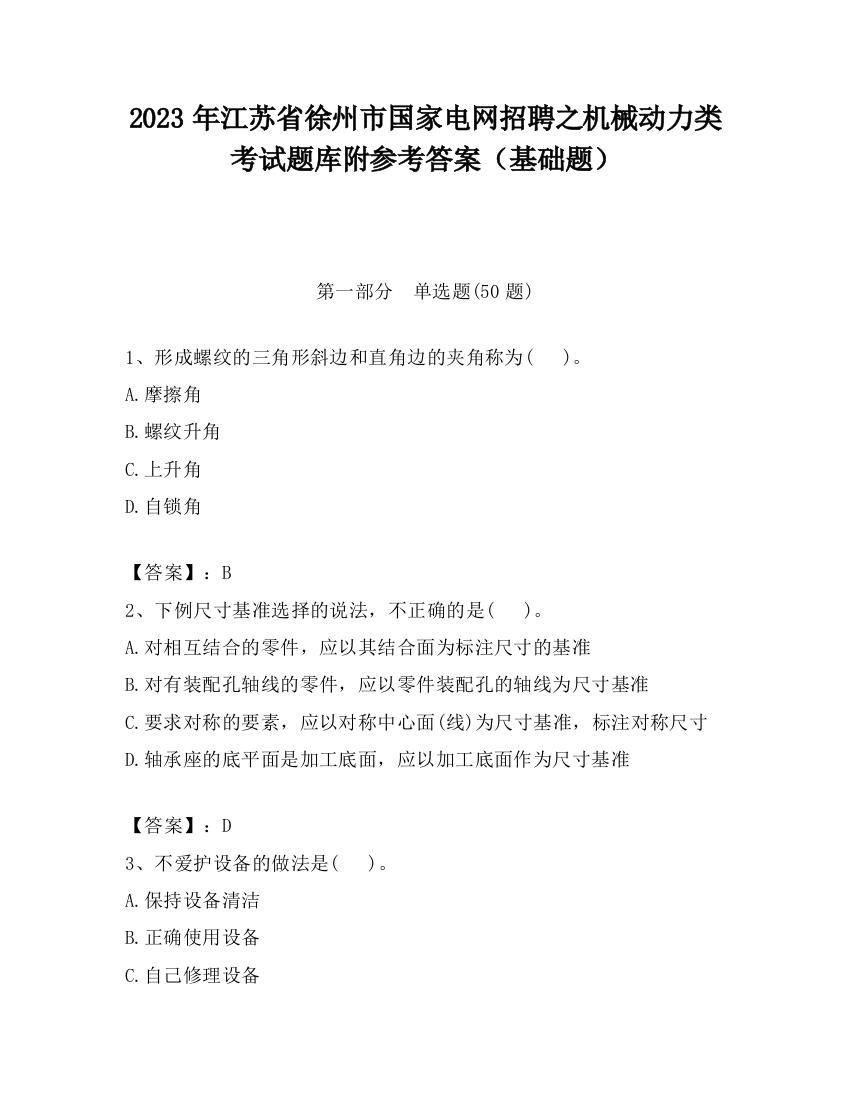 2023 年江苏省徐州市国家电网招聘之机械动力类考试题库附参考答案（基础题）

第一部分　单选题(50 题)

1、形成螺纹的三角形斜边和直角边的夹角称为(　　)。
A.摩擦角
B.螺纹升角
C.上升角
D.自锁角

【答案】：B
2、下例尺寸基准选择的说法，不正确的是(　　)。
A.对相互结合的零件，应以其结合面为标注尺寸的基准
B.对有装配孔轴线的零件，应以零件装配孔的轴线为尺寸基准
C.要求对称的要素，应以对称中心面(线)为尺寸基准，标注对称尺寸
D.轴承座的底平面是加工底面，应以加工底面作为尺寸基准

【答案】：D
3、不爱护设备的做法是(　　)。
A.保持设备清洁
B.正确使用设备
C.自己修理设备